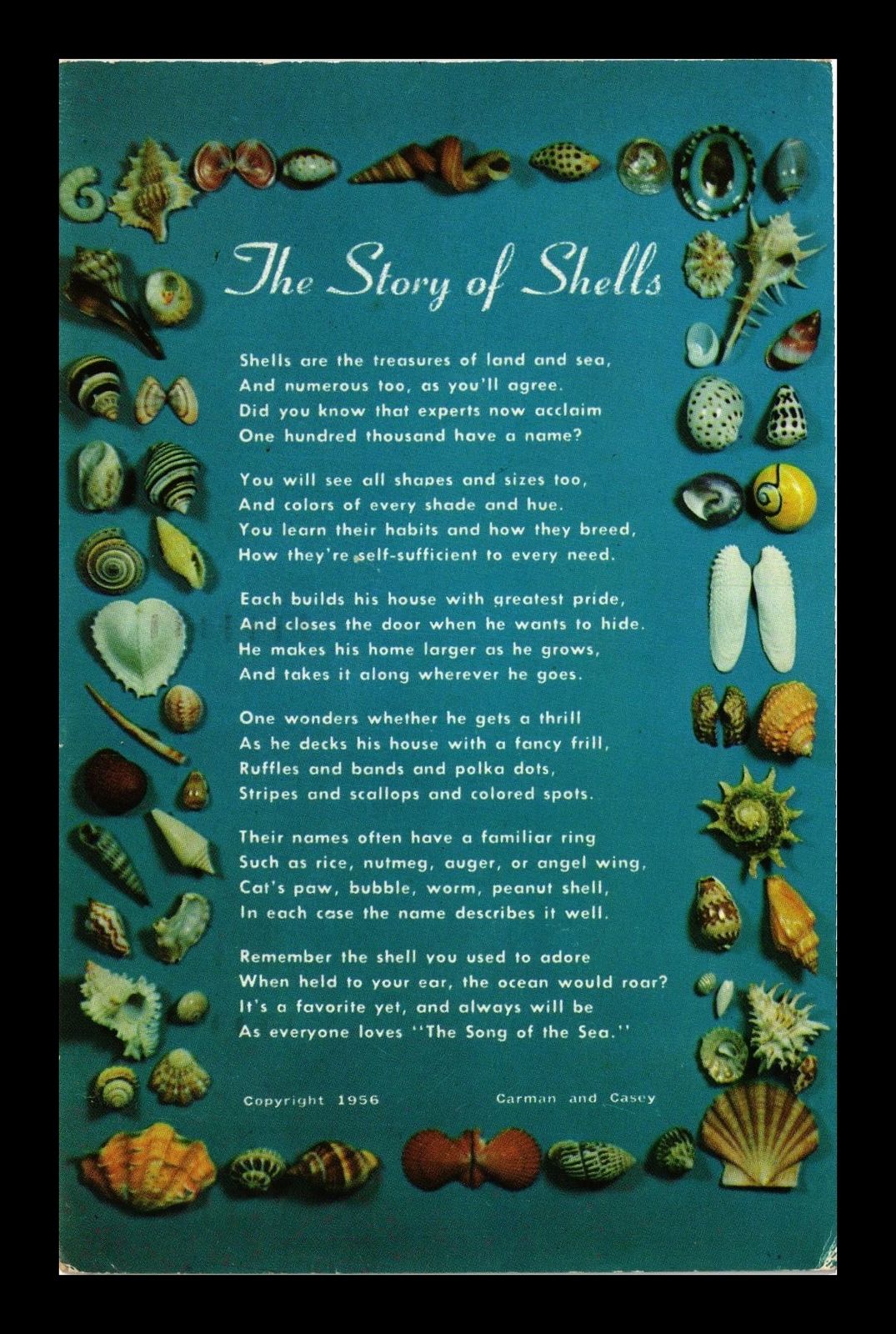 The Story of Shells

Shells are the treasures of land and sea,
And numerous too, as you'll agree.
Did you know that experts now acclaim
One hundred thousand have a name?

You will see all shapes and sizes too,
And colors of every shade and hue.
You learn their habits and how they breed,
How they're self-sufficient to every need.

Each builds his house with greatest pride,
And closes the door when he wants to hide.
He makes his home larger as he grows,
And takes it along wherever he goes.

One wonders whether he gets a thrill
As he decks his house with a fancy frill,
Ruffles and bands and polka dots,
Stripes and scallops and colored spots.

Their names often have a familiar ring
Such as rice, nutmeg, auger, or angel wing,
Cat's paw, bubble, worm, peanut shell,
In each case the name describes it well.

Remember the shell you used to adore
When held to your ear, the ocean would roar?
It's a favorite yet, and always will be
As everyone loves "The Song of the Sea."

Copyright 1956 Carman and Casey